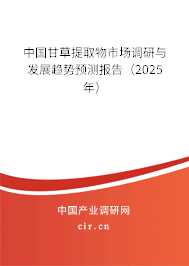 中国甘草提取物市场调研与发展趋势预测报告（2025年）

中国产业调研网
cir.cn